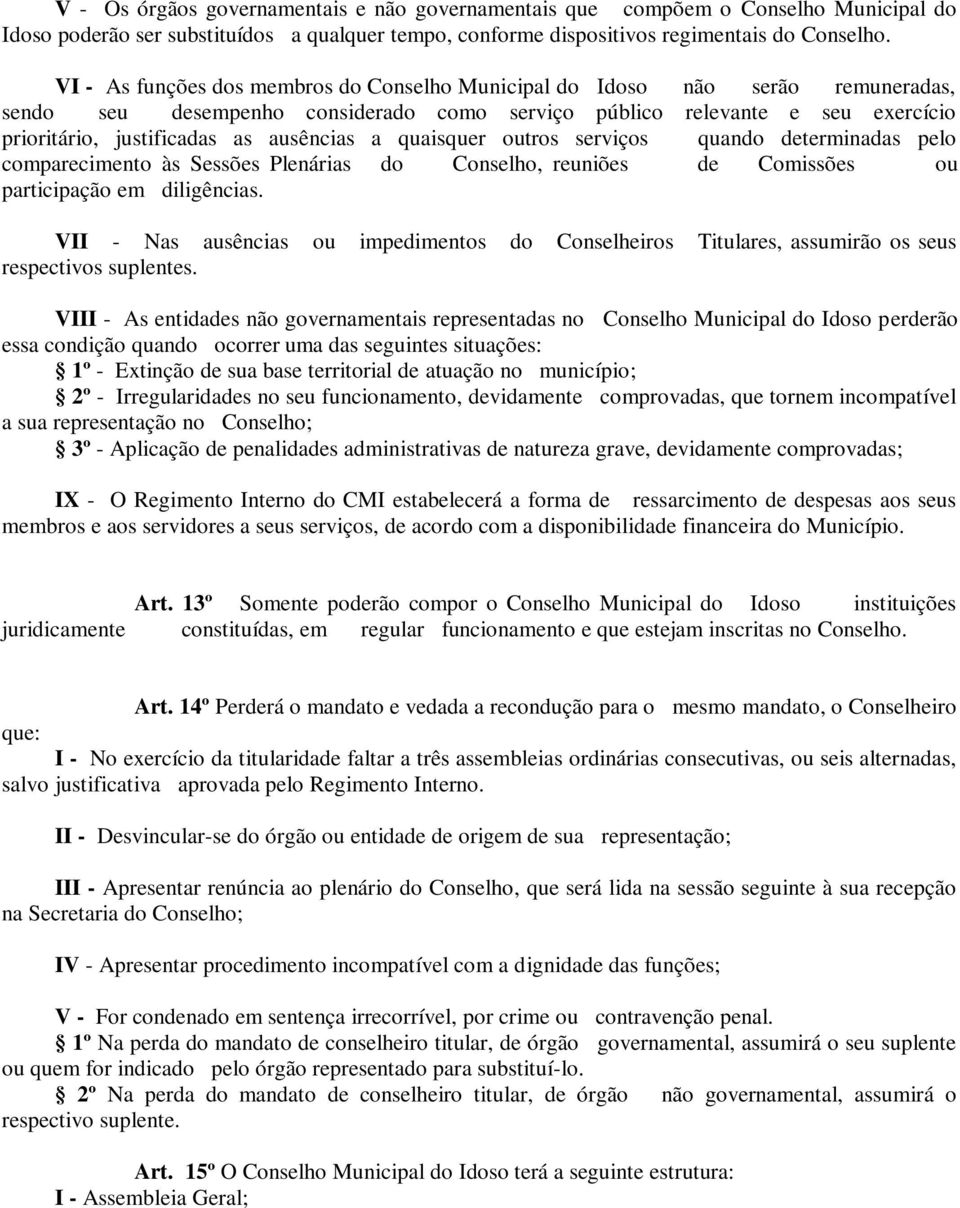 V - Os órgãos governamentais e não governamentais que compõem o Conselho Municipal do Idoso poderão ser substituídos a qualquer tempo, conforme dispositivos regimentais do Conselho.

VI - As funções dos membros do Conselho Municipal do Idoso não serão remuneradas, sendo seu desempenho considerado como serviço público relevante e seu exercício prioritário, justificadas as ausências a quaisquer outros serviços quando determinadas pelo comparecimento às Sessões Plenárias do Conselho, reuniões de Comissões ou participação em diligências.

VII - Nas ausências ou impedimentos do Conselheiros Titulares, assumirão os seus respectivos suplentes.

VIII - As entidades não governamentais representadas no Conselho Municipal do Idoso perderão essa condição quando ocorrer uma das seguintes situações:
§ 1º - Extinção de sua base territorial de atuação no município;
§ 2º - Irregularidades no seu funcionamento, devidamente comprovadas, que tornem incompatível a sua representação no Conselho;
§ 3º - Aplicação de penalidades administrativas de natureza grave, devidamente comprovadas;

IX - O Regimento Interno do CMI estabelecerá a forma de ressarcimento de despesas aos seus membros e aos servidores a seus serviços, de acordo com a disponibilidade financeira do Município.

Art. 13º Somente poderão compor o Conselho Municipal do Idoso instituições juridicamente constituídas, em regular funcionamento e que estejam inscritas no Conselho.

Art. 14º Perderá o mandato e vedada a recondução para o mesmo mandato, o Conselheiro que:
I - No exercício da titularidade faltar a três assembleias ordinárias consecutivas, ou seis alternadas, salvo justificativa aprovada pelo Regimento Interno.

II - Desvincular-se do órgão ou entidade de origem de sua representação;

III - Apresentar renúncia ao plenário do Conselho, que será lida na sessão seguinte à sua recepção na Secretaria do Conselho;

IV - Apresentar procedimento incompatível com a dignidade das funções;

V - For condenado em sentença irrecorrível, por crime ou contravenção penal.
§ 1º Na perda do mandato de conselheiro titular, de órgão governamental, assumirá o seu suplente ou quem for indicado pelo órgão representado para substituí-lo.
§ 2º Na perda do mandato de conselheiro titular, de órgão não governamental, assumirá o respectivo suplente.

Art. 15º O Conselho Municipal do Idoso terá a seguinte estrutura:
I - Assembleia Geral;